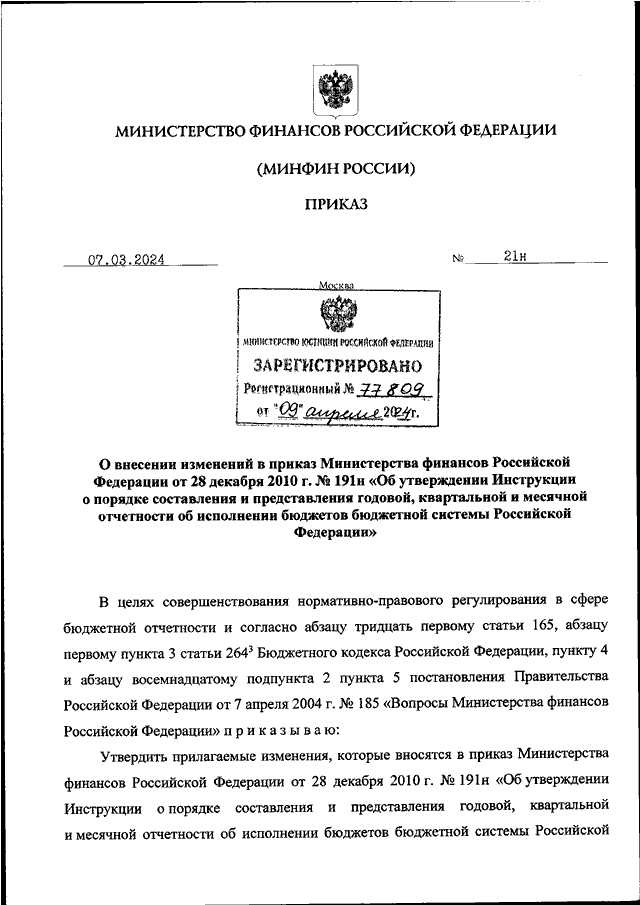 МИНИСТЕРСТВО ФИНАНСОВ РОССИЙСКОЙ ФЕДЕРАЦИИ

(МИНФИН РОССИИ)

ПРИКАЗ

07.03.2024 № 21н

Москва

МИНИСТЕРСТВО ЮСТИЦИИ РОССИЙСКОЙ ФЕДЕРАЦИИ

ЗАРЕГИСТРИРОВАНО

Регистрационный № 77809

от "09" апреля 2024г.

О внесении изменений в приказ Министерства финансов Российской Федерации от 28 декабря 2010 г. № 191н «Об утверждении Инструкции о порядке составления и представления годовой, квартальной и месячной отчетности об исполнении бюджетов бюджетной системы Российской Федерации»

В целях совершенствования нормативно-правового регулирования в сфере бюджетной отчетности и согласно абзацу тридцать первому статьи 165, абзацу первому пункта 3 статьи $264^{3}$ Бюджетного кодекса Российской Федерации, пункту 4 и абзацу восемнадцатому подпункта 2 пункта 5 постановления Правительства Российской Федерации от 7 апреля 2004 г. № 185 «Вопросы Министерства финансов Российской Федерации» п р и к а з ы в а ю:

Утвердить прилагаемые изменения, которые вносятся в приказ Министерства финансов Российской Федерации от 28 декабря 2010 г. № 191н «Об утверждении Инструкции о порядке составления и представления годовой, квартальной и месячной отчетности об исполнении бюджетов бюджетной системы Российской